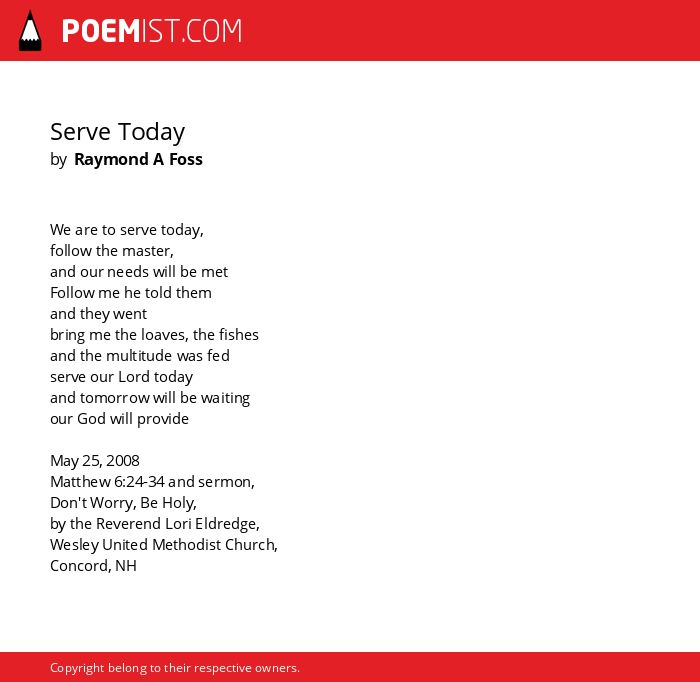 POEMIST.COM

Serve Today
by Raymond A Foss

We are to serve today,
follow the master,
and our needs will be met
Follow me he told them
and they went
bring me the loaves, the fishes
and the multitude was fed
serve our Lord today
and tomorrow will be waiting
our God will provide

May 25, 2008
Matthew 6:24-34 and sermon,
Don't Worry, Be Holy,
by the Reverend Lori Eldredge,
Wesley United Methodist Church,
Concord, NH

Copyright belong to their respective owners.